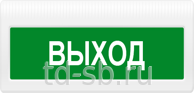 ВЫХОД

td-sb.ru